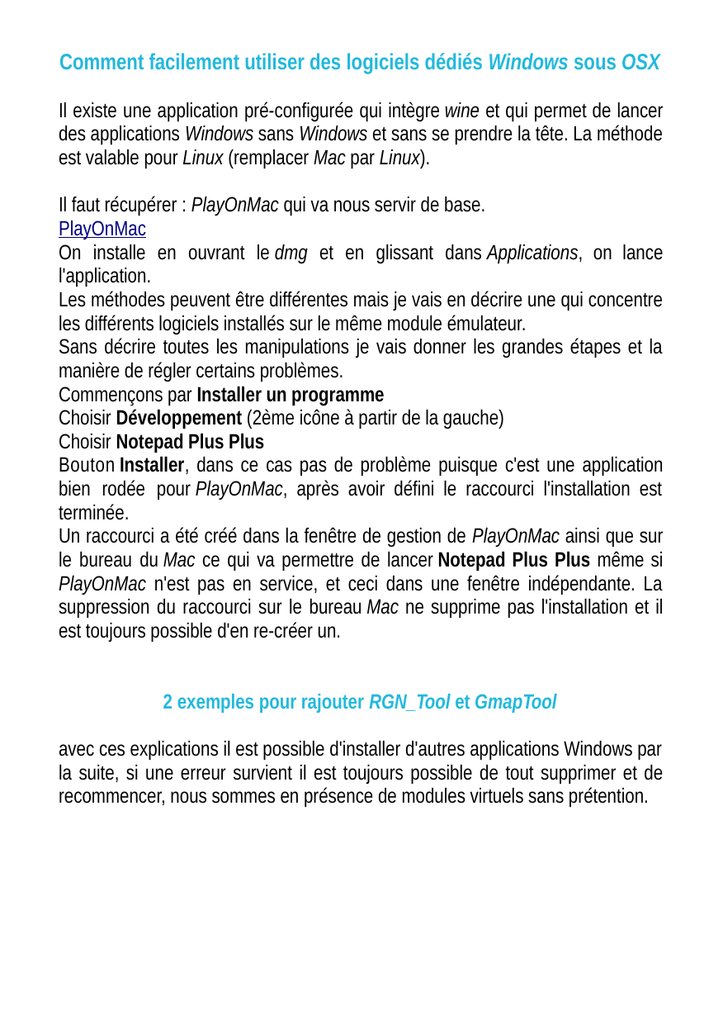 Comment facilement utiliser des logiciels dédiés Windows sous OSX

Il existe une application pré-configurée qui intègre wine et qui permet de lancer des applications Windows sans Windows et sans se prendre la tête. La méthode est valable pour Linux (remplacer Mac par Linux).

Il faut récupérer : PlayOnMac qui va nous servir de base.
PlayOnMac
On installe en ouvrant le dmg et en glissant dans Applications, on lance l'application.
Les méthodes peuvent être différentes mais je vais en décrire une qui concentre les différents logiciels installés sur le même module émulateur.
Sans décrire toutes les manipulations je vais donner les grandes étapes et la manière de régler certains problèmes.
Commençons par Installer un programme
Choisir Développement (2ème icône à partir de la gauche)
Choisir Notepad Plus Plus
Bouton Installer, dans ce cas pas de problème puisque c'est une application bien rodée pour PlayOnMac, après avoir défini le raccourci l'installation est terminée.
Un raccourci a été créé dans la fenêtre de gestion de PlayOnMac ainsi que sur le bureau du Mac ce qui va permettre de lancer Notepad Plus Plus même si PlayOnMac n'est pas en service, et ceci dans une fenêtre indépendante. La suppression du raccourci sur le bureau Mac ne supprime pas l'installation et il est toujours possible d'en re-créer un.

2 exemples pour rajouter RGN_Tool et GmapTool

avec ces explications il est possible d'installer d'autres applications Windows par la suite, si une erreur survient il est toujours possible de tout supprimer et de recommencer, nous sommes en présence de modules virtuels sans prétention.